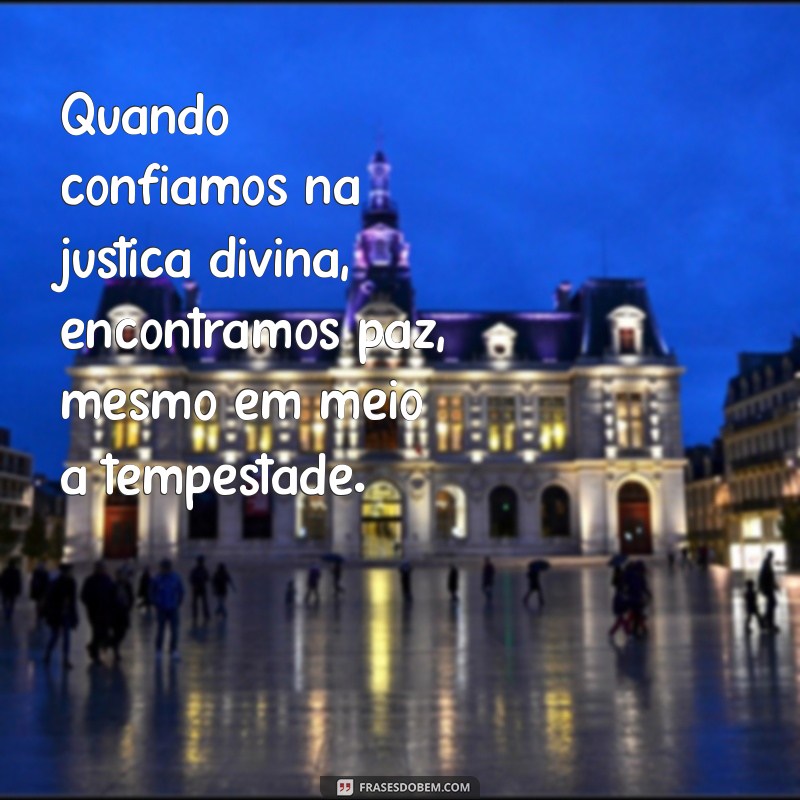 Quando confiamos na justica divina, encontramos paz, mesmo em meio a tempestade.

FRASESDOBEM.COM